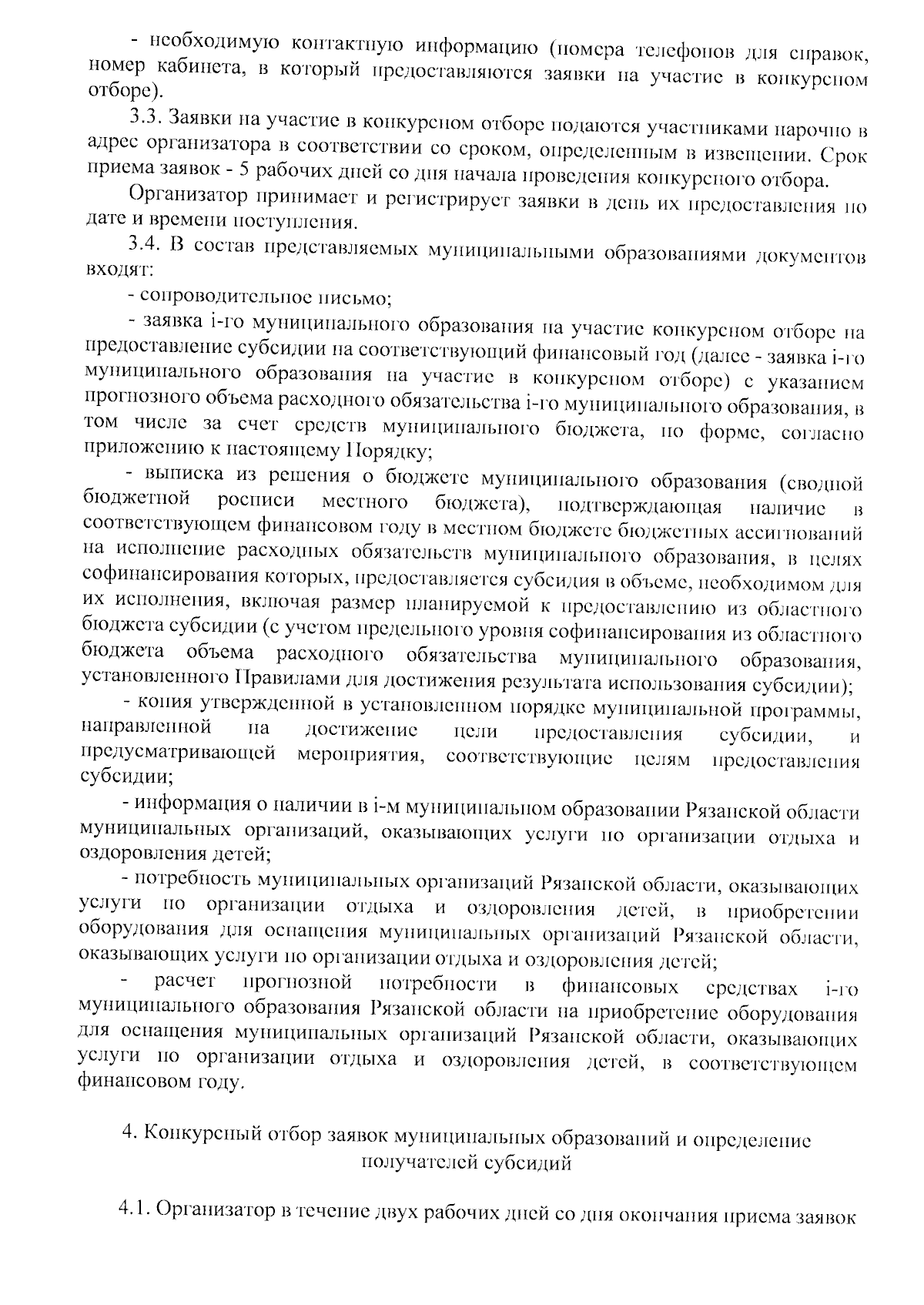 - необходимую контактную информацию (номера телефонов для справок, номер кабинета, в который предоставляются заявки на участие в конкурсном отборе).

3.3. Заявки на участие в конкурсном отборе подаются участниками нарочно в адрес организатора в соответствии со сроком, определенным в извещении. Срок приема заявок - 5 рабочих дней со дня начала проведения конкурсного отбора.

Организатор принимает и регистрирует заявки в день их предоставления по дате и времени поступления.

3.4. В состав представляемых муниципальными образованиями документов входят:

- сопроводительное письмо;

- заявка i-го муниципального образования на участие конкурсном отборе на предоставление субсидии на соответствующий финансовый год (далее - заявка i-го муниципального образования на участие в конкурсном отборе) с указанием прогнозного объема расходного обязательства i-го муниципального образования, в том числе за счет средств муниципального бюджета, по форме, согласно приложению к настоящему Порядку;

- выписка из решения о бюджете муниципального образования (сводной бюджетной росписи местного бюджета), подтверждающая наличие в соответствующем финансовом году в местном бюджете бюджетных ассигнований на исполнение расходных обязательств муниципального образования, в целях софинансирования которых, предоставляется субсидия в объеме, необходимом для их исполнения, включая размер планируемой к предоставлению из областного бюджета субсидии (с учетом предельного уровня софинансирования из областного бюджета объема расходного обязательства муниципального образования, установленного Правилами для достижения результата использования субсидии);

- копия утвержденной в установленном порядке муниципальной программы, направленной на достижение цели предоставления субсидии, и предусматривающей мероприятия, соответствующие целям предоставления субсидии;

- информация о наличии в i-м муниципальном образовании Рязанской области муниципальных организаций, оказывающих услуги по организации отдыха и оздоровления детей;

- потребность муниципальных организаций Рязанской области, оказывающих услуги по организации отдыха и оздоровления детей, в приобретении оборудования для оснащения муниципальных организаций Рязанской области, оказывающих услуги по организации отдыха и оздоровления детей;

- расчет прогнозной потребности в финансовых средствах i-го муниципального образования Рязанской области на приобретение оборудования для оснащения муниципальных организаций Рязанской области, оказывающих услуги по организации отдыха и оздоровления детей, в соответствующем финансовом году.

4. Конкурсный отбор заявок муниципальных образований и определение получателей субсидий

4.1. Организатор в течение двух рабочих дней со дня окончания приема заявок